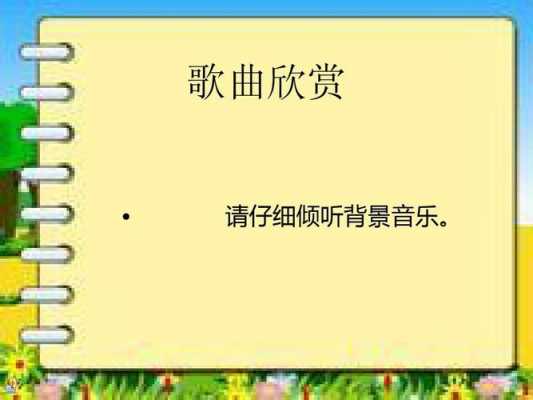 歌曲欣赏

• 请仔细倾听背景音乐。